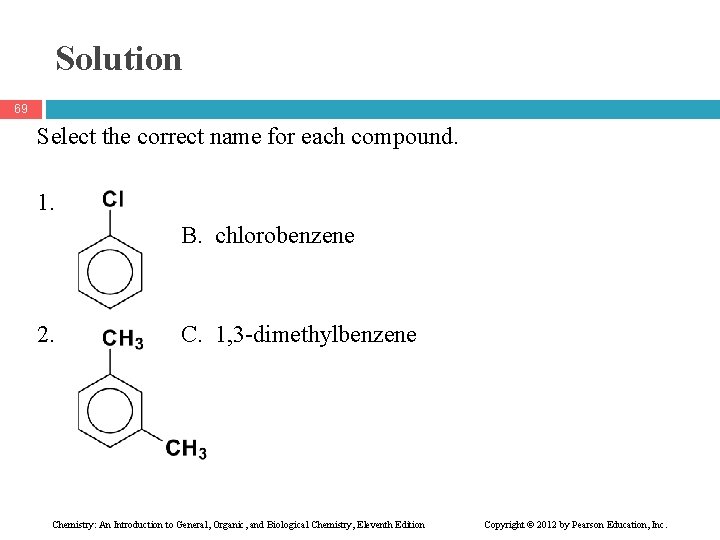 Solution

69

Select the correct name for each compound.

1. Cl

B. chlorobenzene

2. $CH_3$

C. 1,3-dimethylbenzene

$CH_3$

Chemistry: An Introduction to General, Organic, and Biological Chemistry, Eleventh Edition

Copyright © 2012 by Pearson Education, Inc.